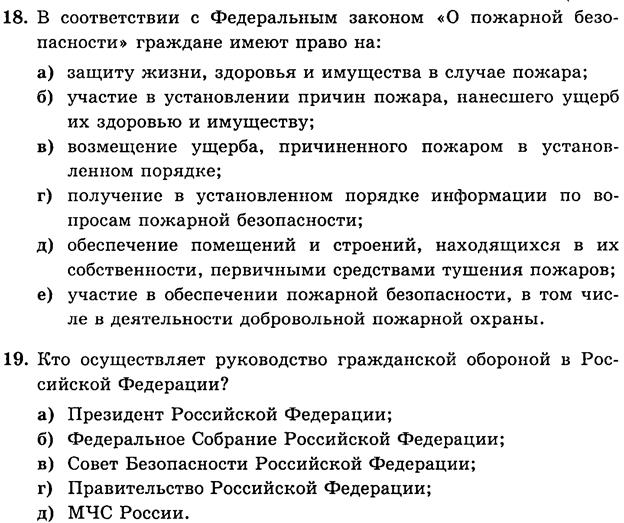 18. В соответствии с Федеральным законом «О пожарной безопасности» граждане имеют право на:

а) защиту жизни, здоровья и имущества в случае пожара;
б) участие в установлении причин пожара, нанесшего ущерб их здоровью и имуществу;
в) возмещение ущерба, причиненного пожаром в установленном порядке;
г) получение в установленном порядке информации по вопросам пожарной безопасности;
д) обеспечение помещений и строений, находящихся в их собственности, первичными средствами тушения пожаров;
е) участие в обеспечении пожарной безопасности, в том числе в деятельности добровольной пожарной охраны.

19. Кто осуществляет руководство гражданской обороной в Российской Федерации?

а) Президент Российской Федерации;
б) Федеральное Собрание Российской Федерации;
в) Совет Безопасности Российской Федерации;
г) Правительство Российской Федерации;
д) МЧС России.